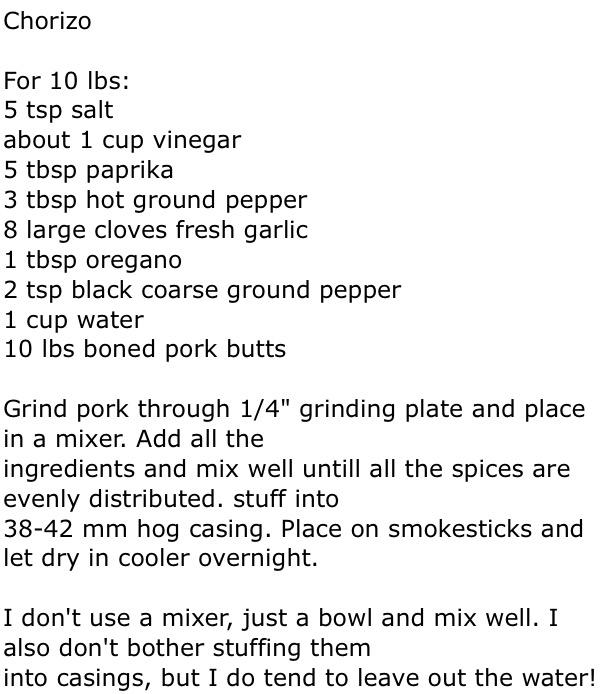 Chorizo

For 10 lbs:
5 tsp salt
about 1 cup vinegar
5 tbsp paprika
3 tbsp hot ground pepper
8 large cloves fresh garlic
1 tbsp oregano
2 tsp black coarse ground pepper
1 cup water
10 lbs boned pork butts

Grind pork through 1/4" grinding plate and place in a mixer. Add all the ingredients and mix well untill all the spices are evenly distributed. stuff into 38-42 mm hog casing. Place on smokesticks and let dry in cooler overnight.

I don't use a mixer, just a bowl and mix well. I also don't bother stuffing them into casings, but I do tend to leave out the water!